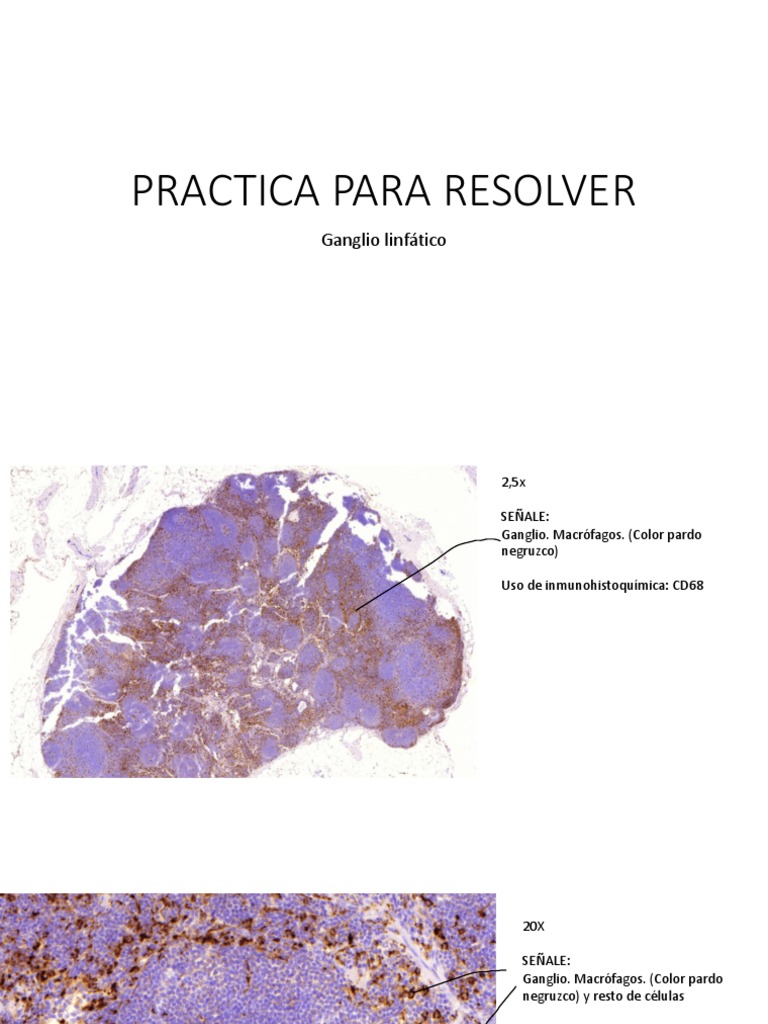 PRACTICA PARA RESOLVER

Ganglio linfático

2,5x

SEÑALE:
Ganglio. Macrófagos. (Color pardo negruzco)

Uso de inmunohistoquímica: CD68

20X

SEÑALE:
Ganglio. Macrófagos. (Color pardo negruzco) y resto de células